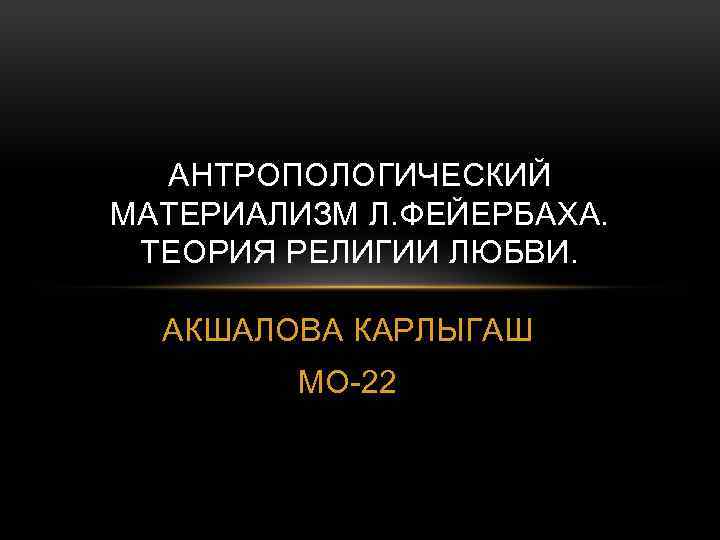 АНТРОПОЛОГИЧЕСКИЙ МАТЕРИАЛИЗМ Л.ФЕЙЕРБАХА. ТЕОРИЯ РЕЛИГИИ ЛЮБВИ.

АКШАЛОВА КАРЛЫГАШ

МО-22